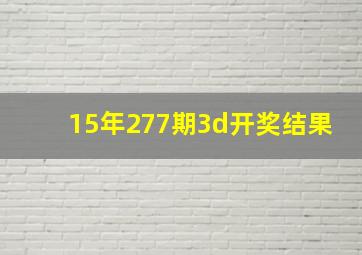 15年277期3d开奖结果